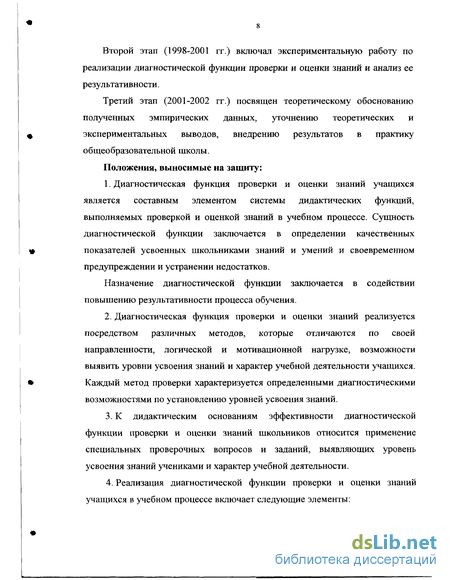 8

Второй этап (1998-2001 гг.) включал экспериментальную работу по реализации диагностической функции проверки и оценки знаний и анализ ее результативности.

Третий этап (2001-2002 гг.) посвящен теоретическому обоснованию полученных эмпирических данных, уточнению теоретических и экспериментальных выводов, внедрению результатов в практику общеобразовательной школы.

Положения, выносимые на защиту:

1. Диагностическая функция проверки и оценки знаний учащихся является составным элементом системы дидактических функций, выполняемых проверкой и оценкой знаний в учебном процессе. Сущность диагностической функции заключается в определении качественных показателей усвоенных школьниками знаний и умений и своевременном предупреждении и устранении недостатков.

Назначение диагностической функции заключается в содействии повышению результативности процесса обучения.

2. Диагностическая функция проверки и оценки знаний реализуется посредством различных методов, которые отличаются по своей направленности, логической и мотивационной нагрузке, возможности выявить уровни усвоения знаний и характер учебной деятельности учащихся. Каждый метод проверки характеризуется определенными диагностическими возможностями по установлению уровней усвоения знаний.

3. К дидактическим основаниям эффективности диагностической функции проверки и оценки знаний школьников относится применение специальных проверочных вопросов и заданий, выявляющих уровень усвоения знаний учениками и характер учебной деятельности.

4. Реализация диагностической функции проверки и оценки знаний учащихся в учебном процессе включает следующие элементы:

dsLib.net
библиотека диссертаций